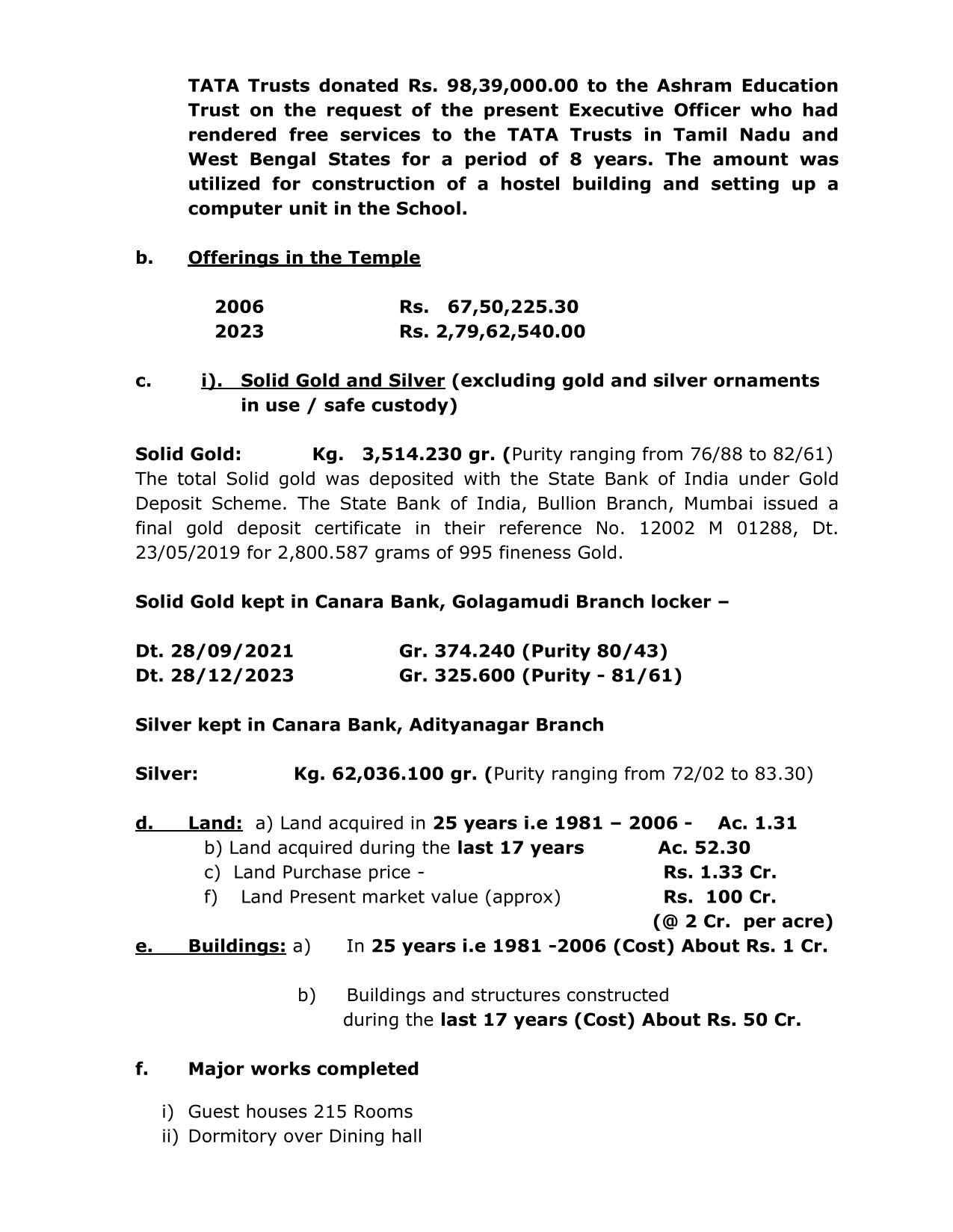 TATA Trusts donated Rs. 98,39,000.00 to the Ashram Education Trust on the request of the present Executive Officer who had rendered free services to the TATA Trusts in Tamil Nadu and West Bengal States for a period of 8 years. The amount was utilized for construction of a hostel building and setting up a computer unit in the School.

b. Offerings in the Temple

2006 Rs. 67,50,225.30
2023 Rs. 2,79,62,540.00

c. i). Solid Gold and Silver (excluding gold and silver ornaments in use / safe custody)

Solid Gold: Kg. 3,514.230 gr. (Purity ranging from 76/88 to 82/61)
The total Solid gold was deposited with the State Bank of India under Gold Deposit Scheme. The State Bank of India, Bullion Branch, Mumbai issued a final gold deposit certificate in their reference No. 12002 M 01288, Dt. 23/05/2019 for 2,800.587 grams of 995 fineness Gold.

Solid Gold kept in Canara Bank, Golagamudi Branch locker –

Dt. 28/09/2021 Gr. 374.240 (Purity 80/43)
Dt. 28/12/2023 Gr. 325.600 (Purity - 81/61)

Silver kept in Canara Bank, Adityanagar Branch

Silver: Kg. 62,036.100 gr. (Purity ranging from 72/02 to 83.30)

d. Land: a) Land acquired in 25 years i.e 1981 – 2006 - Ac. 1.31
b) Land acquired during the last 17 years Ac. 52.30
c) Land Purchase price - Rs. 1.33 Cr.
f) Land Present market value (approx) Rs. 100 Cr.
(@ 2 Cr. per acre)
e. Buildings: a) In 25 years i.e 1981 -2006 (Cost) About Rs. 1 Cr.

b) Buildings and structures constructed during the last 17 years (Cost) About Rs. 50 Cr.

f. Major works completed

i) Guest houses 215 Rooms
ii) Dormitory over Dining hall